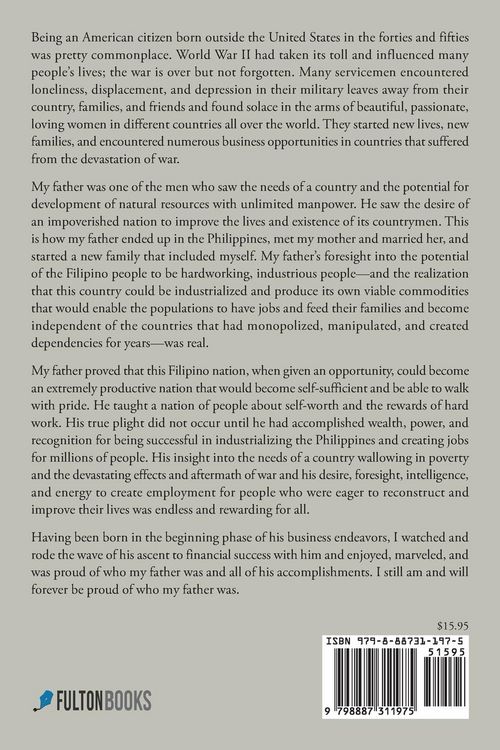 Being an American citizen born outside the United States in the forties and fifties was pretty commonplace. World War II had taken its toll and influenced many people's lives; the war is over but not forgotten. Many servicemen encountered loneliness, displacement, and depression in their military leaves away from their country, families, and friends and found solace in the arms of beautiful, passionate, loving women in different countries all over the world. They started new lives, new families, and encountered numerous business opportunities in countries that suffered from the devastation of war.

My father was one of the men who saw the needs of a country and the potential for development of natural resources with unlimited manpower. He saw the desire of an impoverished nation to improve the lives and existence of its countrymen. This is how my father ended up in the Philippines, met my mother and married her, and started a new family that included myself. My father's foresight into the potential of the Filipino people to be hardworking, industrious people—and the realization that this country could be industrialized and produce its own viable commodities that would enable the populations to have jobs and feed their families and become independent of the countries that had monopolized, manipulated, and created dependencies for years—was real.

My father proved that this Filipino nation, when given an opportunity, could become an extremely productive nation that would become self-sufficient and be able to walk with pride. He taught a nation of people about self-worth and the rewards of hard work. His true plight did not occur until he had accomplished wealth, power, and recognition for being successful in industrializing the Philippines and creating jobs for millions of people. His insight into the needs of a country wallowing in poverty and the devastating effects and aftermath of war and his desire, foresight, intelligence, and energy to create employment for people who were eager to reconstruct and improve their lives was endless and rewarding for all.

Having been born in the beginning phase of his business endeavors, I watched and rode the wave of his ascent to financial success with him and enjoyed, marveled, and was proud of who my father was and all of his accomplishments. I still am and will forever be proud of who my father was.

$15.95

ISBN 979-8-88731-197-5

51595

9 798887 311975

FULTONBOOKS